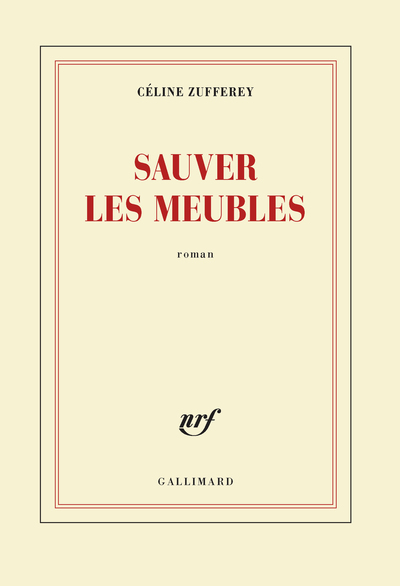 CÉLINE ZUFFEREY

SAUVER
LES MEUBLES

roman

nrf

GALLIMARD